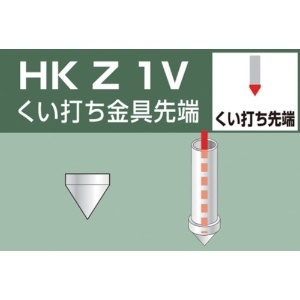 HK Z 1V
くい打ち金具先端

くい打ち先端